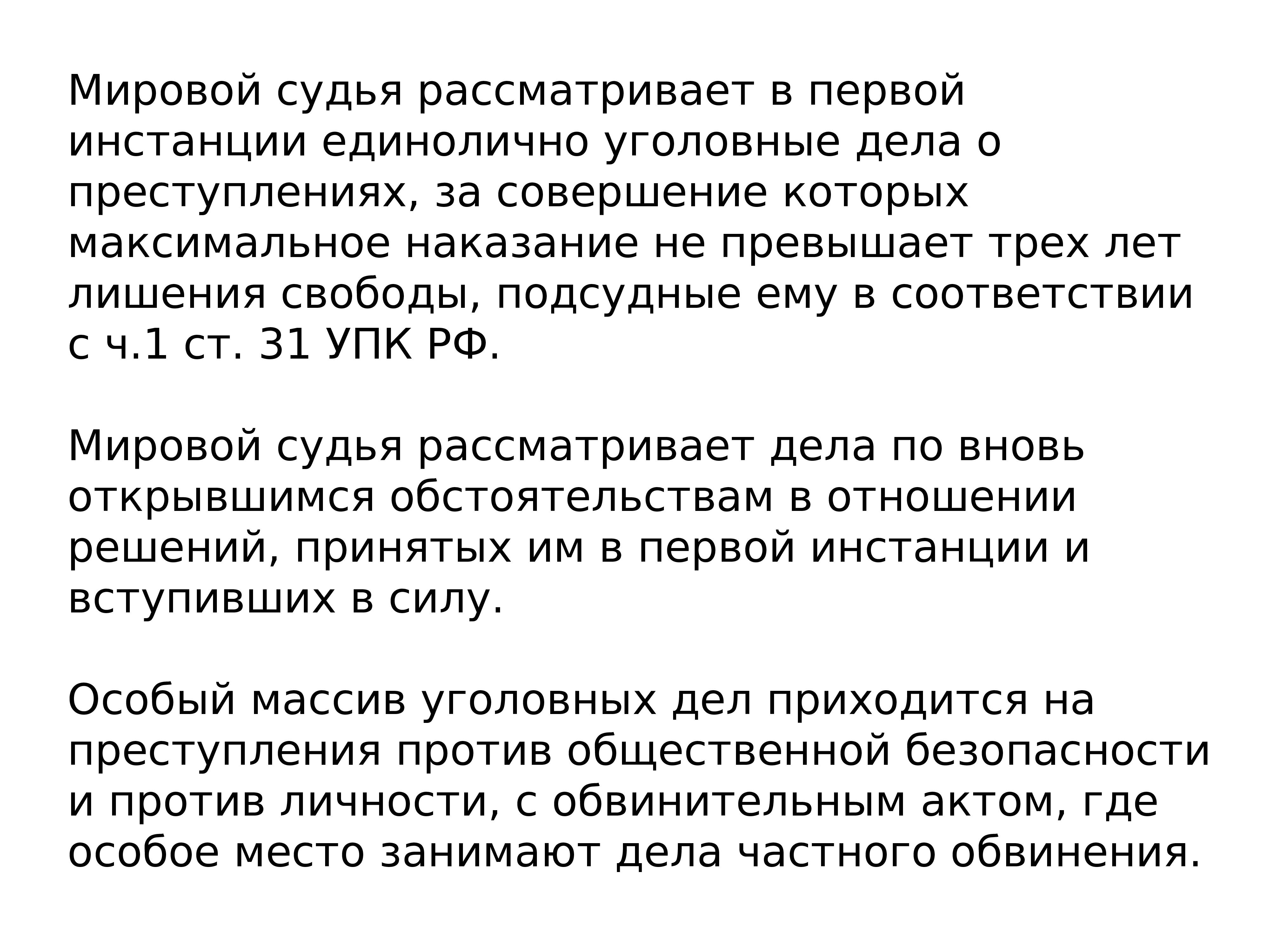 Мировой судья рассматривает в первой инстанции единолично уголовные дела о преступлениях, за совершение которых максимальное наказание не превышает трех лет лишения свободы, подсудные ему в соответствии с ч.1 ст. 31 УПК РФ.

Мировой судья рассматривает дела по вновь открывшимся обстоятельствам в отношении решений, принятых им в первой инстанции и вступивших в силу.

Особый массив уголовных дел приходится на преступления против общественной безопасности и против личности, с обвинительным актом, где особое место занимают дела частного обвинения.